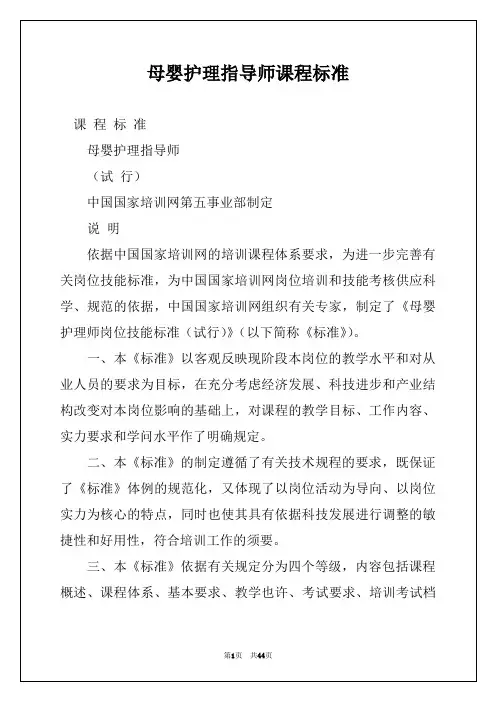 母婴护理指导师课程标准

课 程 标 准

母婴护理指导师

（试 行）

中国国家培训网第五事业部制定

说 明

依据中国国家培训网的培训课程体系要求，为进一步完善有关岗位技能标准，为中国国家培训网岗位培训和技能考核供应科学、规范的依据，中国国家培训网组织有关专家，制定了《母婴护理师岗位技能标准（试行)》(以下简称《标准》)。

一、本《标准》以客观反映现阶段本岗位的教学水平和对从业人员的要求为目标，在充分考虑经济发展、科技进步和产业结构改变对本岗位影响的基础上，对课程的教学目标、工作内容、实力要求和学问水平作了明确规定。

二、本《标准》的制定遵循了有关技术规程的要求，既保证了《标准》体例的规范化，又体现了以岗位活动为导向、以岗位实力为核心的特点，同时也使其具有依据科技发展进行调整的敏捷性和好用性，符合培训工作的须要。

三、本《标准》依据有关规定分为四个等级，内容包括课程概述、课程体系、基本要求、教学也许、考试要求、培训考试档

第1页 共44页